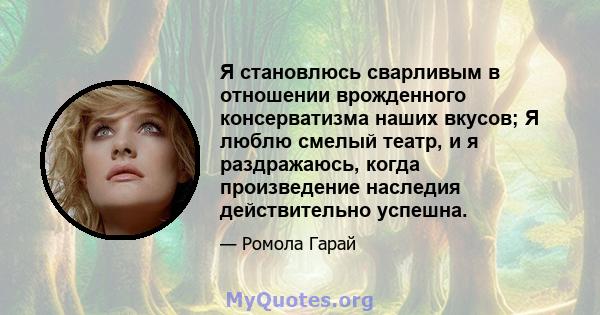 Я становлюсь сварливым в отношении врожденного консерватизма наших вкусов; Я люблю смелый театр, и я раздражаюсь, когда произведение наследия действительно успешна.

— Ромола Гарай

MyQuotes.org